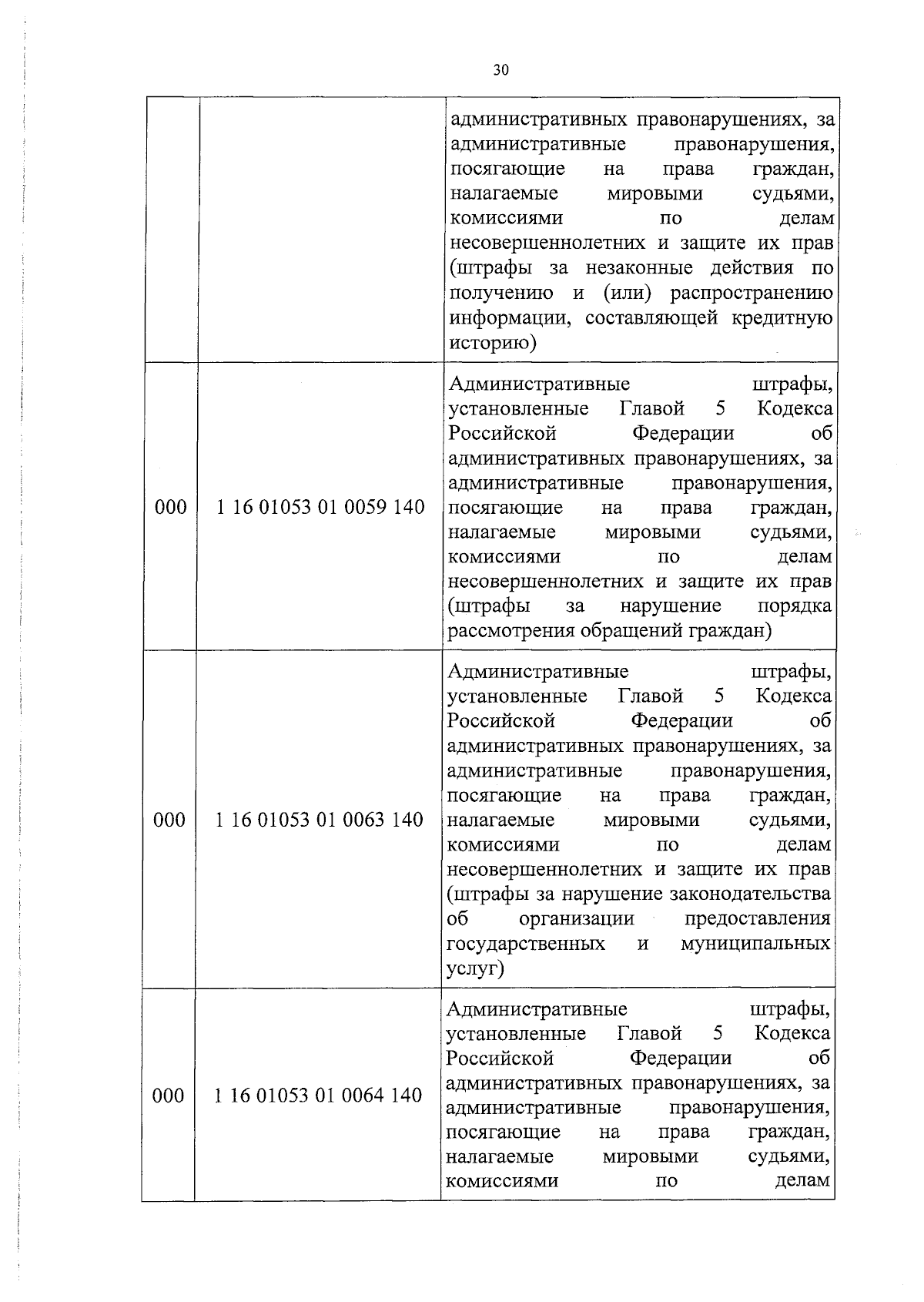 30

| | | |
|---|---|---|
| | | административных правонарушениях, за административные правонарушения, посягающие на права граждан, налагаемые мировыми судьями, комиссиями по делам несовершеннолетних и защите их прав (штрафы за незаконные действия по получению и (или) распространению информации, составляющей кредитную историю) |
| 000 | 1 16 01053 01 0059 140 | Административные штрафы, установленные Главой 5 Кодекса Российской Федерации об административных правонарушениях, за административные правонарушения, посягающие на права граждан, налагаемые мировыми судьями, комиссиями по делам несовершеннолетних и защите их прав (штрафы за нарушение порядка рассмотрения обращений граждан) |
| 000 | 1 16 01053 01 0063 140 | Административные штрафы, установленные Главой 5 Кодекса Российской Федерации об административных правонарушениях, за административные правонарушения, посягающие на права граждан, налагаемые мировыми судьями, комиссиями по делам несовершеннолетних и защите их прав (штрафы за нарушение законодательства об организации предоставления государственных и муниципальных услуг) |
| 000 | 1 16 01053 01 0064 140 | Административные штрафы, установленные Главой 5 Кодекса Российской Федерации об административных правонарушениях, за административные правонарушения, посягающие на права граждан, налагаемые мировыми судьями, комиссиями по делам |